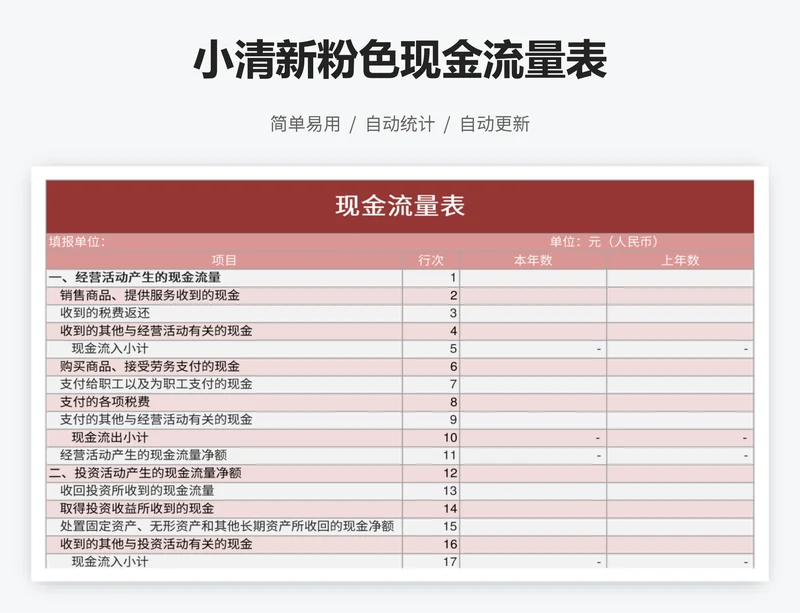 小清新粉色现金流量表

简单易用 / 自动统计 / 自动更新

现金流量表

填报单位：

单位：元（人民币）

| 项目 | 行次 | 本年数 | 上年数 |
|---|---|---|---|
| 一、经营活动产生的现金流量 | 1 | | |
| 销售商品、提供服务收到的现金 | 2 | | |
| 收到的税费返还 | 3 | | |
| 收到的其他与经营活动有关的现金 | 4 | | |
| 现金流入小计 | 5 | - | - |
| 购买商品、接受劳务支付的现金 | 6 | | |
| 支付给职工以及为职工支付的现金 | 7 | | |
| 支付的各项税费 | 8 | | |
| 支付的其他与经营活动有关的现金 | 9 | | |
| 现金流出小计 | 10 | - | - |
| 经营活动产生的现金流量净额 | 11 | - | - |
| 二、投资活动产生的现金流量净额 | 12 | | |
| 收回投资所收到的现金流量 | 13 | | |
| 取得投资收益所收到的现金 | 14 | | |
| 处置固定资产、无形资产和其他长期资产所收回的现金净额 | 15 | | |
| 收到的其他与投资活动有关的现金 | 16 | | |
| 现金流入小计 | 17 | - | - |